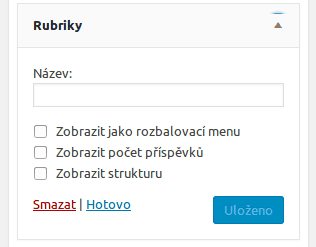 Rubriky

Název:

Zobrazit jako rozbalovací menu
Zobrazit počet příspěvků
Zobrazit strukturu

Smazat | Hotovo

Uloženo